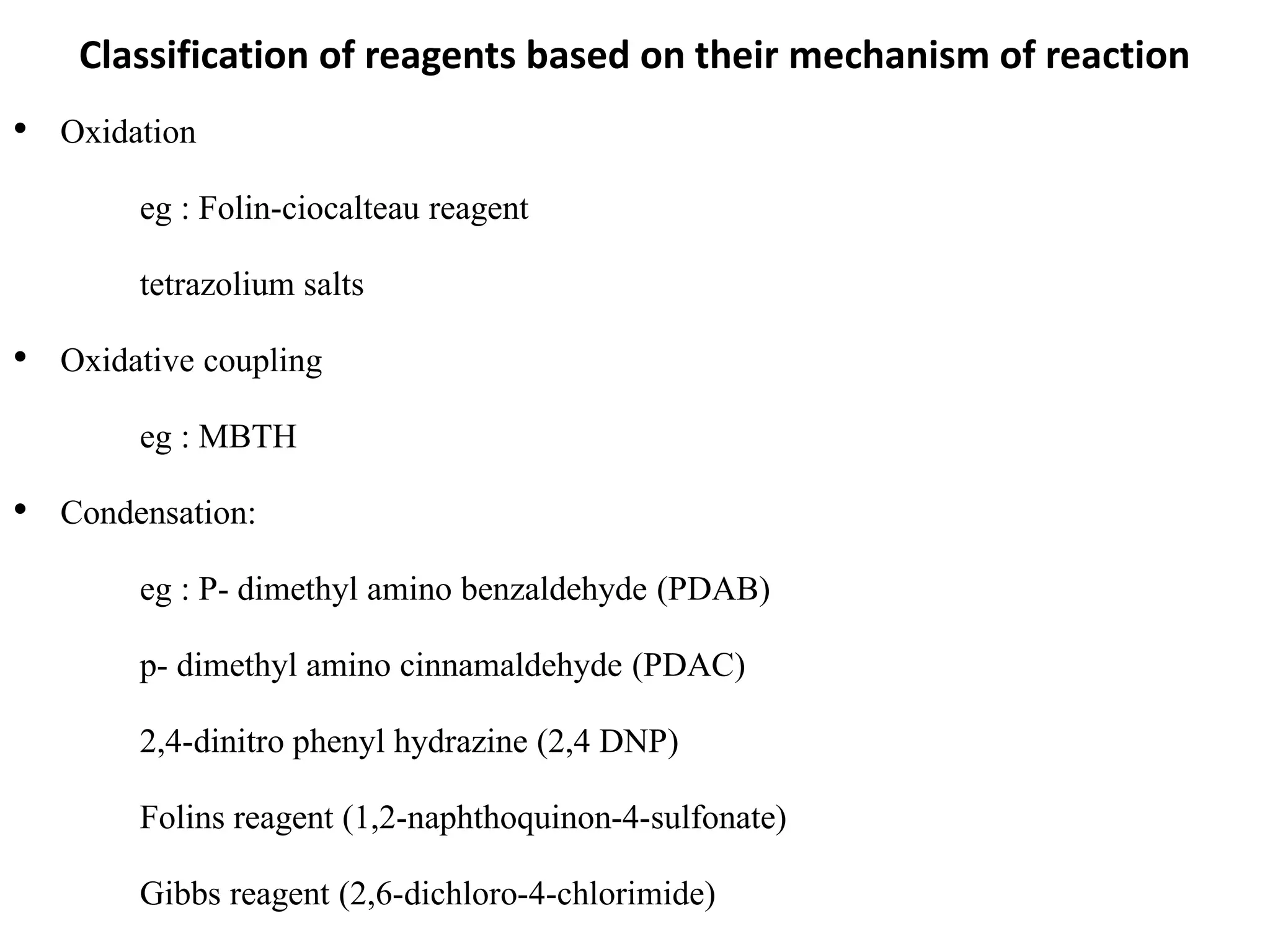 Classification of reagents based on their mechanism of reaction

• Oxidation

eg : Folin-ciocalteau reagent

tetrazolium salts

• Oxidative coupling

eg : MBTH

• Condensation:

eg : P- dimethyl amino benzaldehyde (PDAB)

p- dimethyl amino cinnamaldehyde (PDAC)

2,4-dinitro phenyl hydrazine (2,4 DNP)

Folins reagent (1,2-naphthoquinon-4-sulfonate)

Gibbs reagent (2,6-dichloro-4-chlorimide)